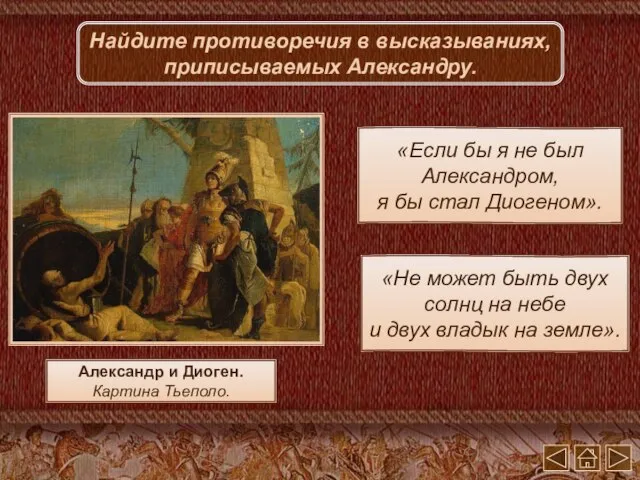 Найдите противоречия в высказываниях, приписываемых Александру.

«Если бы я не был Александром, я бы стал Диогеном».

«Не может быть двух солнц на небе и двух владык на земле».

Александр и Диоген.
Картина Тьеполо.